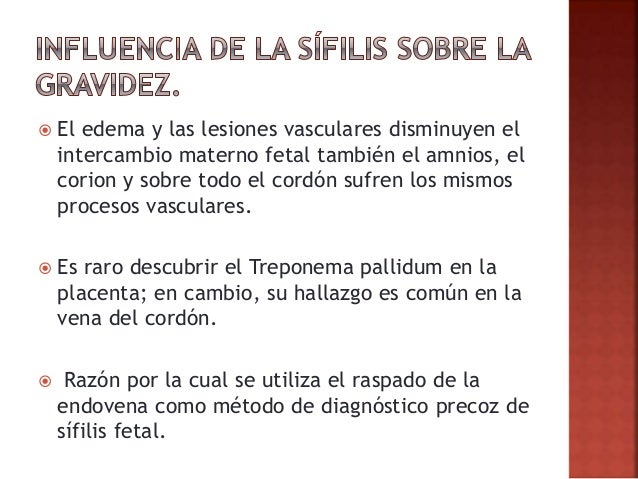 INFLUENCIA DE LA SÍFILIS SOBRE LA GRAVIDEZ.

El edema y las lesiones vasculares disminuyen el intercambio materno fetal también el amnios, el corion y sobre todo el cordón sufren los mismos procesos vasculares.

Es raro descubrir el Treponema pallidum en la placenta; en cambio, su hallazgo es común en la vena del cordón.

Razón por la cual se utiliza el raspado de la endovena como método de diagnóstico precoz de sífilis fetal.